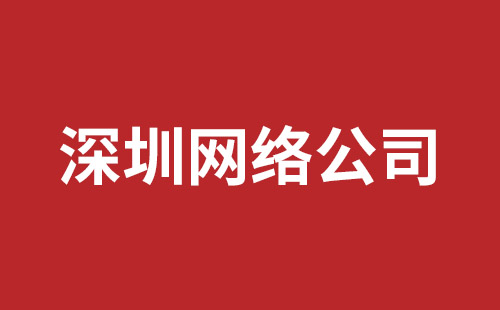 深圳网络公司